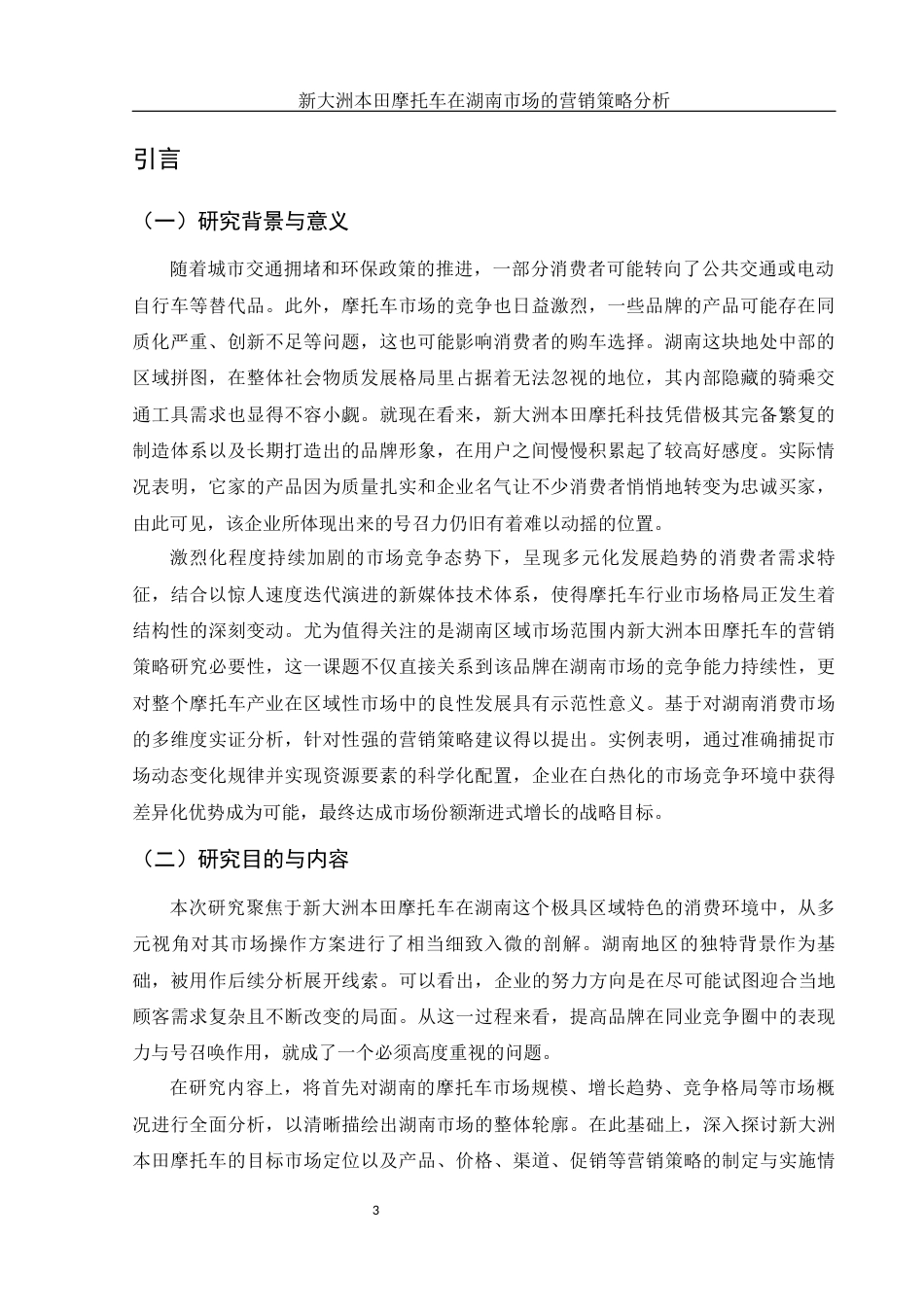 新大洲本田摩托车在湖南市场的营销策略分析

引言

（一）研究背景与意义

随着城市交通拥堵和环保政策的推进，一部分消费者可能转向了公共交通或电动自行车等替代品。此外，摩托车市场的竞争也日益激烈，一些品牌的产品可能存在同质化严重、创新不足等问题，这也可能影响消费者的购车选择。湖南这块地处中部的区域拼图，在整体社会物质发展格局里占据着无法忽视的地位，其内部隐藏的骑乘交通工具需求也显得不容小觑。就现在看来，新大洲本田摩托科技凭借极其完备繁复的制造体系以及长期打造出的品牌形象，在用户之间慢慢积累起了较高好感度。实际情况表明，它家的产品因为质量扎实和企业名气让不少消费者悄悄地转变为忠诚买家，由此可见，该企业所体现出来的号召力仍旧有着难以动摇的位置。

激烈化程度持续加剧的市场竞争态势下，呈现多元化发展趋势的消费者需求特征，结合以惊人速度迭代演进的新媒体技术体系，使得摩托车行业市场格局正发生着结构性的深刻变动。尤为值得关注的是湖南区域市场范围内新大洲本田摩托车的营销策略研究必要性，这一课题不仅直接关系到该品牌在湖南市场的竞争能力持续性，更对整个摩托车产业在区域性市场中的良性发展具有示范性意义。基于对湖南消费市场的多维度实证分析，针对性强的营销策略建议得以提出。实例表明，通过准确捕捉市场动态变化规律并实现资源要素的科学化配置，企业在白热化的市场竞争环境中获得差异化优势成为可能，最终达成市场份额渐进式增长的战略目标。

（二）研究目的与内容

本次研究聚焦于新大洲本田摩托车在湖南这个极具区域特色的消费环境中，从多元视角对其市场操作方案进行了相当细致入微的剖解。湖南地区的独特背景作为基础，被用作后续分析展开线索。可以看出，企业的努力方向是在尽可能试图迎合当地顾客需求复杂且不断改变的局面。从这一过程来看，提高品牌在同业竞争圈中的表现力与号召唤作用，就成了一个必须高度重视的问题。

在研究内容上，将首先对湖南的摩托车市场规模、增长趋势、竞争格局等市场概况进行全面分析，以清晰描绘出湖南市场的整体轮廓。在此基础上，深入探讨新大洲本田摩托车的目标市场定位以及产品、价格、渠道、促销等营销策略的制定与实施情

3